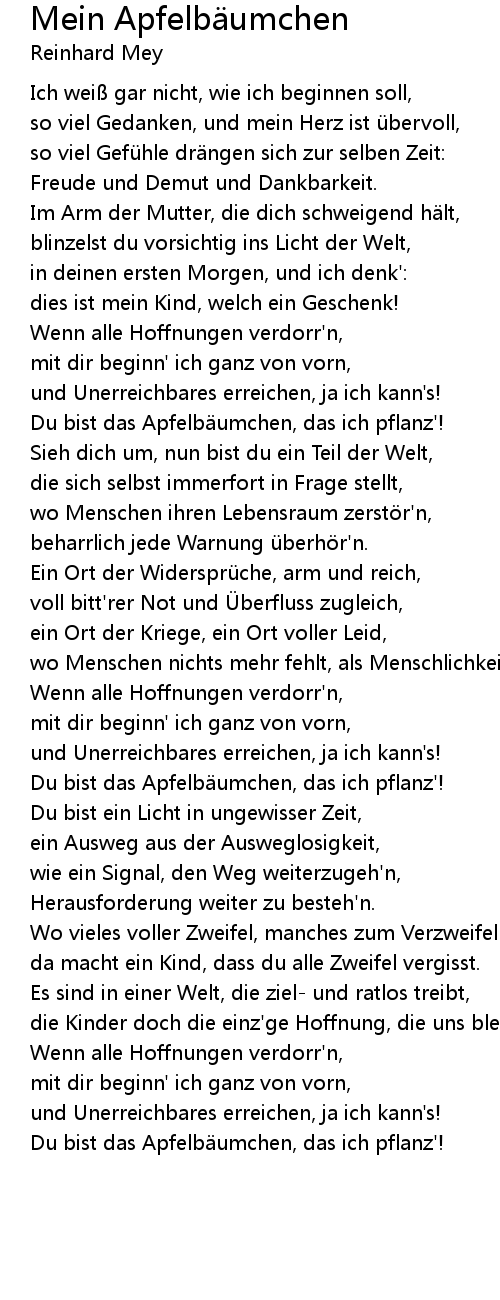 Mein Apfelbäumchen
Reinhard Mey

Ich weiß gar nicht, wie ich beginnen soll,
so viel Gedanken, und mein Herz ist übervoll,
so viel Gefühle drängen sich zur selben Zeit:
Freude und Demut und Dankbarkeit.
Im Arm der Mutter, die dich schweigend hält,
blinzelst du vorsichtig ins Licht der Welt,
in deinen ersten Morgen, und ich denk':
dies ist mein Kind, welch ein Geschenk!
Wenn alle Hoffnungen verdorr'n,
mit dir beginn' ich ganz von vorn,
und Unerreichbares erreichen, ja ich kann's!
Du bist das Apfelbäumchen, das ich pflanz'!
Sieh dich um, nun bist du ein Teil der Welt,
die sich selbst immerfort in Frage stellt,
wo Menschen ihren Lebensraum zerstör'n,
beharrlich jede Warnung überhör'n.
Ein Ort der Widersprüche, arm und reich,
voll bitt'rer Not und Überfluss zugleich,
ein Ort der Kriege, ein Ort voller Leid,
wo Menschen nichts mehr fehlt, als Menschlichkei
Wenn alle Hoffnungen verdorr'n,
mit dir beginn' ich ganz von vorn,
und Unerreichbares erreichen, ja ich kann's!
Du bist das Apfelbäumchen, das ich pflanz'!
Du bist ein Licht in ungewisser Zeit,
ein Ausweg aus der Ausweglosigkeit,
wie ein Signal, den Weg weiterzugeh'n,
Herausforderung weiter zu besteh'n.
Wo vieles voller Zweifel, manches zum Verzweifel
da macht ein Kind, dass du alle Zweifel vergisst.
Es sind in einer Welt, die ziel- und ratlos treibt,
die Kinder doch die einz'ge Hoffnung, die uns ble
Wenn alle Hoffnungen verdorr'n,
mit dir beginn' ich ganz von vorn,
und Unerreichbares erreichen, ja ich kann's!
Du bist das Apfelbäumchen, das ich pflanz'!